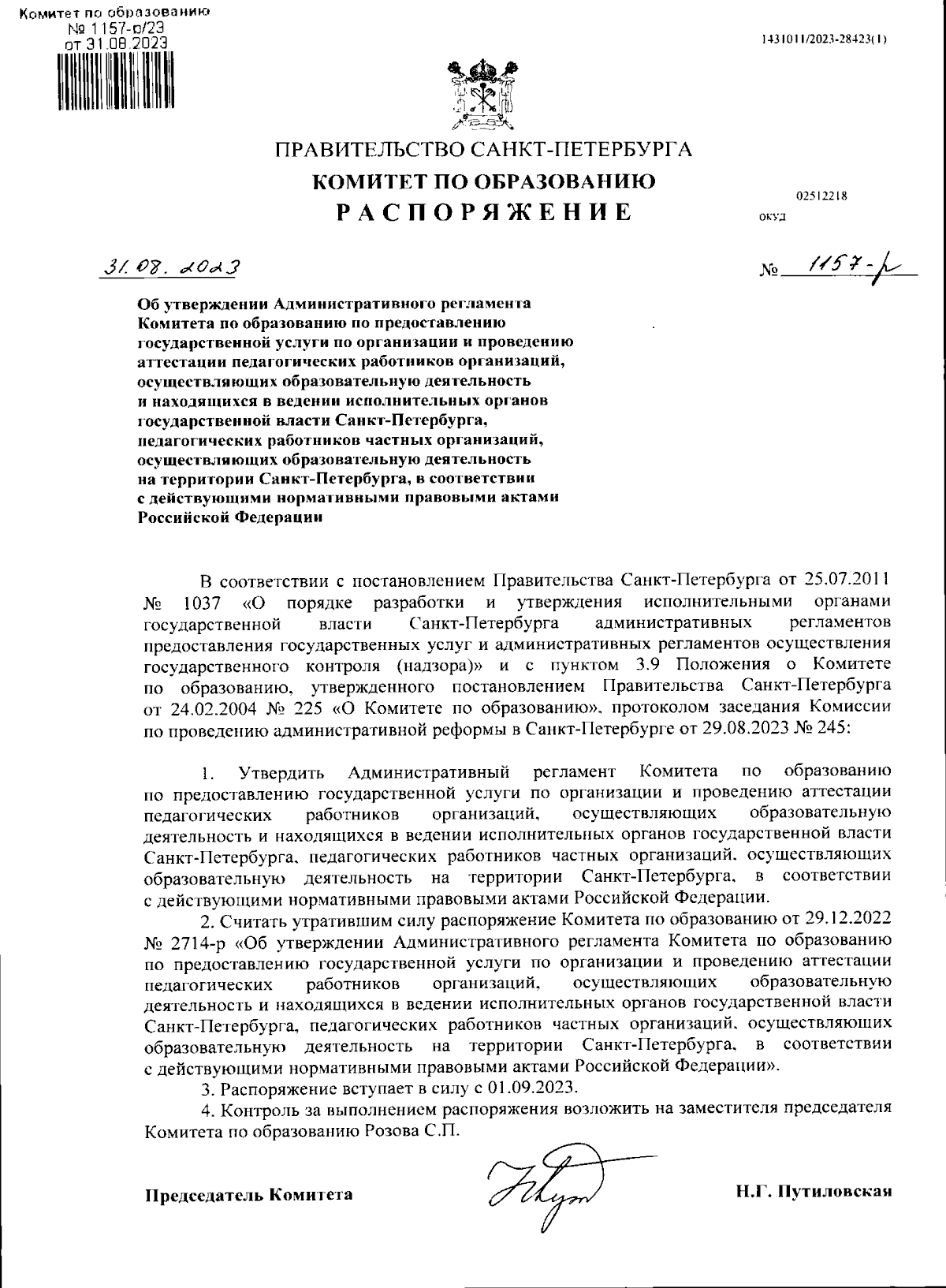 Комитет по образованию
№ 1157-р/23
от 31.08.2023

1431011/2023-28423(1)

ПРАВИТЕЛЬСТВО САНКТ-ПЕТЕРБУРГА
КОМИТЕТ ПО ОБРАЗОВАНИЮ
РАСПОРЯЖЕНИЕ

02512218
ОКУД

31.08.2023

№ 1157-р

Об утверждении Административного регламента Комитета по образованию по предоставлению государственной услуги по организации и проведению аттестации педагогических работников организаций, осуществляющих образовательную деятельность и находящихся в ведении исполнительных органов государственной власти Санкт-Петербурга, педагогических работников частных организаций, осуществляющих образовательную деятельность на территории Санкт-Петербурга, в соответствии с действующими нормативными правовыми актами Российской Федерации

В соответствии с постановлением Правительства Санкт-Петербурга от 25.07.2011 № 1037 «О порядке разработки и утверждения исполнительными органами государственной власти Санкт-Петербурга административных регламентов предоставления государственных услуг и административных регламентов осуществления государственного контроля (надзора)» и с пунктом 3.9 Положения о Комитете по образованию, утвержденного постановлением Правительства Санкт-Петербурга от 24.02.2004 № 225 «О Комитете по образованию», протоколом заседания Комиссии по проведению административной реформы в Санкт-Петербурге от 29.08.2023 № 245:

1. Утвердить Административный регламент Комитета по образованию по предоставлению государственной услуги по организации и проведению аттестации педагогических работников организаций, осуществляющих образовательную деятельность и находящихся в ведении исполнительных органов государственной власти Санкт-Петербурга, педагогических работников частных организаций, осуществляющих образовательную деятельность на территории Санкт-Петербурга, в соответствии с действующими нормативными правовыми актами Российской Федерации.

2. Считать утратившим силу распоряжение Комитета по образованию от 29.12.2022 № 2714-р «Об утверждении Административного регламента Комитета по образованию по предоставлению государственной услуги по организации и проведению аттестации педагогических работников организаций, осуществляющих образовательную деятельность и находящихся в ведении исполнительных органов государственной власти Санкт-Петербурга, педагогических работников частных организаций, осуществляющих образовательную деятельность на территории Санкт-Петербурга, в соответствии с действующими нормативными правовыми актами Российской Федерации».

3. Распоряжение вступает в силу с 01.09.2023.

4. Контроль за выполнением распоряжения возложить на заместителя председателя Комитета по образованию Розова С.П.

Председатель Комитета

Н.Г. Путиловская